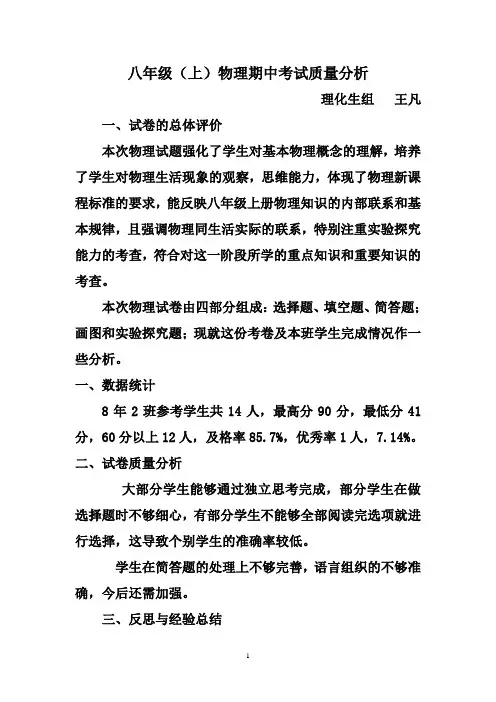 八年级（上）物理期中考试质量分析

理化生组　王凡

一、试卷的总体评价

本次物理试题强化了学生对基本物理概念的理解，培养了学生对物理生活现象的观察，思维能力，体现了物理新课程标准的要求，能反映八年级上册物理知识的内部联系和基本规律，且强调物理同生活实际的联系，特别注重实验探究能力的考查，符合对这一阶段所学的重点知识和重要知识的考查。

本次物理试卷由四部分组成：选择题、填空题、简答题；画图和实验探究题；现就这份考卷及本班学生完成情况作一些分析。

一、数据统计

8 年 2 班参考学生共 14 人，最高分 90 分，最低分 41 分，60 分以上 12 人，及格率 85.7%，优秀率 1 人，7.14%。

二、试卷质量分析

大部分学生能够通过独立思考完成，部分学生在做选择题时不够细心，有部分学生不能够全部阅读完选项就进行选择，这导致个别学生的准确率较低。

学生在简答题的处理上不够完善，语言组织的不够准确，今后还需加强。

三、反思与经验总结

1